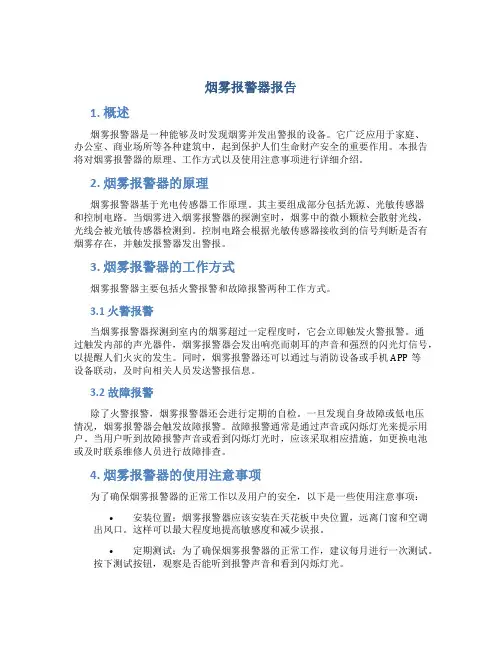 烟雾报警器报告

1. 概述

烟雾报警器是一种能够及时发现烟雾并发出警报的设备。它广泛应用于家庭、办公室、商业场所等各种建筑中，起到保护人们生命财产安全的重要作用。本报告将对烟雾报警器的原理、工作方式以及使用注意事项进行详细介绍。

2. 烟雾报警器的原理

烟雾报警器基于光电传感器工作原理。其主要组成部分包括光源、光敏传感器和控制电路。当烟雾进入烟雾报警器的探测室时，烟雾中的微小颗粒会散射光线，光线会被光敏传感器检测到。控制电路会根据光敏传感器接收到的信号判断是否有烟雾存在，并触发报警器发出警报。

3. 烟雾报警器的工作方式

烟雾报警器主要包括火警报警和故障报警两种工作方式。

3.1 火警报警

当烟雾报警器探测到室内的烟雾超过一定程度时，它会立即触发火警报警。通过触发内部的声光器件，烟雾报警器会发出响亮而刺耳的声音和强烈的闪光灯信号，以提醒人们火灾的发生。同时，烟雾报警器还可以通过与消防设备或手机 APP 等设备联动，及时向相关人员发送警报信息。

3.2 故障报警

除了火警报警，烟雾报警器还会进行定期的自检。一旦发现自身故障或低电压情况，烟雾报警器会触发故障报警。故障报警通常是通过声音或闪烁灯光来提示用户。当用户听到故障报警声音或看到闪烁灯光时，应该采取相应措施，如更换电池或及时联系维修人员进行故障排查。

4. 烟雾报警器的使用注意事项

为了确保烟雾报警器的正常工作以及用户的安全，以下是一些使用注意事项：

• 安装位置：烟雾报警器应该安装在天花板中央位置，远离门窗和空调出风口。这样可以最大程度地提高敏感度和减少误报。

• 定期测试：为了确保烟雾报警器的正常工作，建议每月进行一次测试。按下测试按钮，观察是否能听到报警声音和看到闪烁灯光。